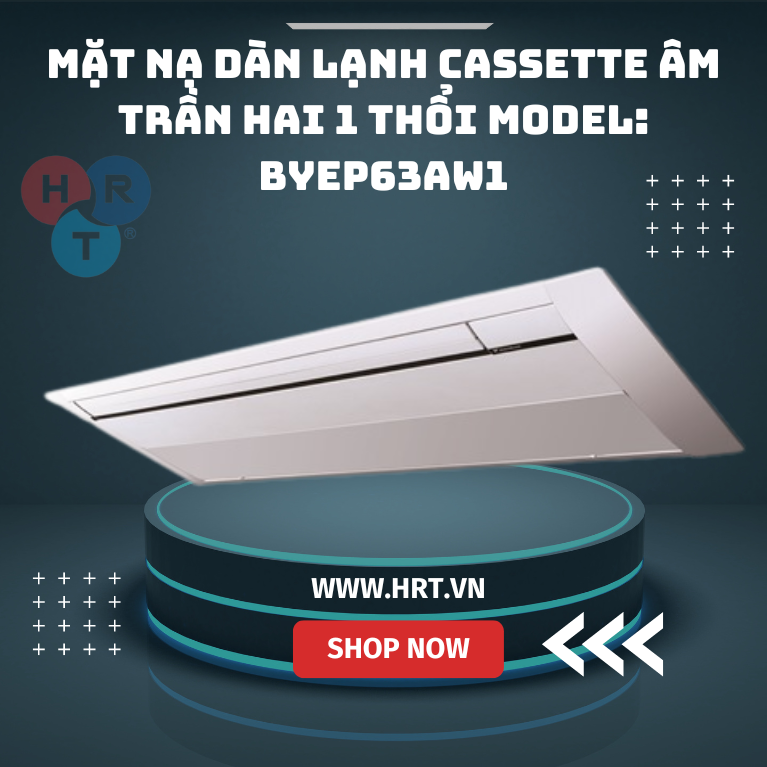 MẶT NẠ DÀN LẠNH CASSETTE ÂM TRẦN HAI 1 THỔI MODEL: BYEP63AW1

H R T ®

WWW.HRT.VN

SHOP NOW